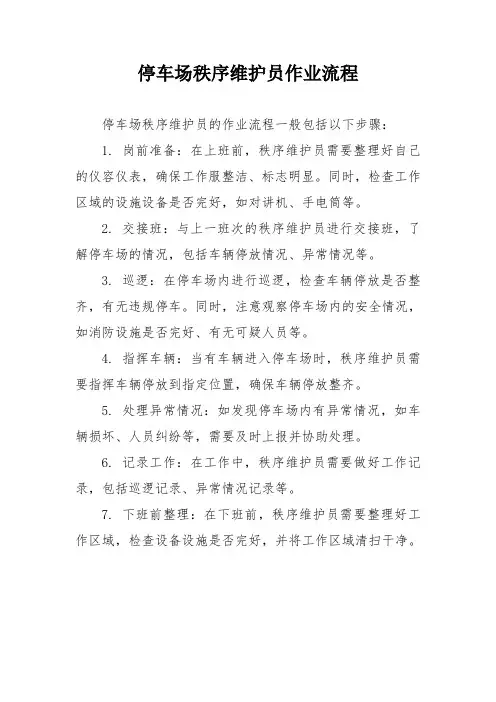 停车场秩序维护员作业流程

停车场秩序维护员的作业流程一般包括以下步骤：

1. 岗前准备：在上班前，秩序维护员需要整理好自己的仪容仪表，确保工作服整洁、标志明显。同时，检查工作区域的设施设备是否完好，如对讲机、手电筒等。

2. 交接班：与上一班次的秩序维护员进行交接班，了解停车场的情况，包括车辆停放情况、异常情况等。

3. 巡逻：在停车场内进行巡逻，检查车辆停放是否整齐，有无违规停车。同时，注意观察停车场内的安全情况，如消防设施是否完好、有无可疑人员等。

4. 指挥车辆：当有车辆进入停车场时，秩序维护员需要指挥车辆停放到指定位置，确保车辆停放整齐。

5. 处理异常情况：如发现停车场内有异常情况，如车辆损坏、人员纠纷等，需要及时上报并协助处理。

6. 记录工作：在工作中，秩序维护员需要做好工作记录，包括巡逻记录、异常情况记录等。

7. 下班前整理：在下班前，秩序维护员需要整理好工作区域，检查设备设施是否完好，并将工作区域清扫干净。